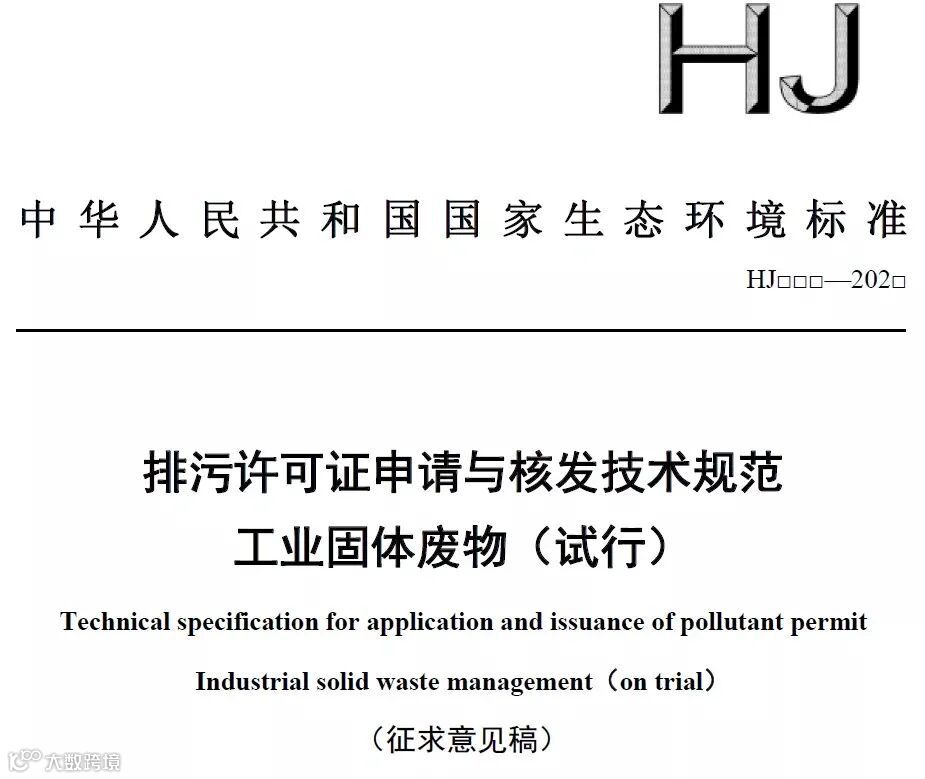 HJ

中华人民共和国国家生态环境标准

HJ□□□—202□

排污许可证申请与核发技术规范
工业固体废物（试行）

Technical specification for application and issuance of pollutant permit

Industrial solid waste management（on trial）

（征求意见稿）

大数跨境